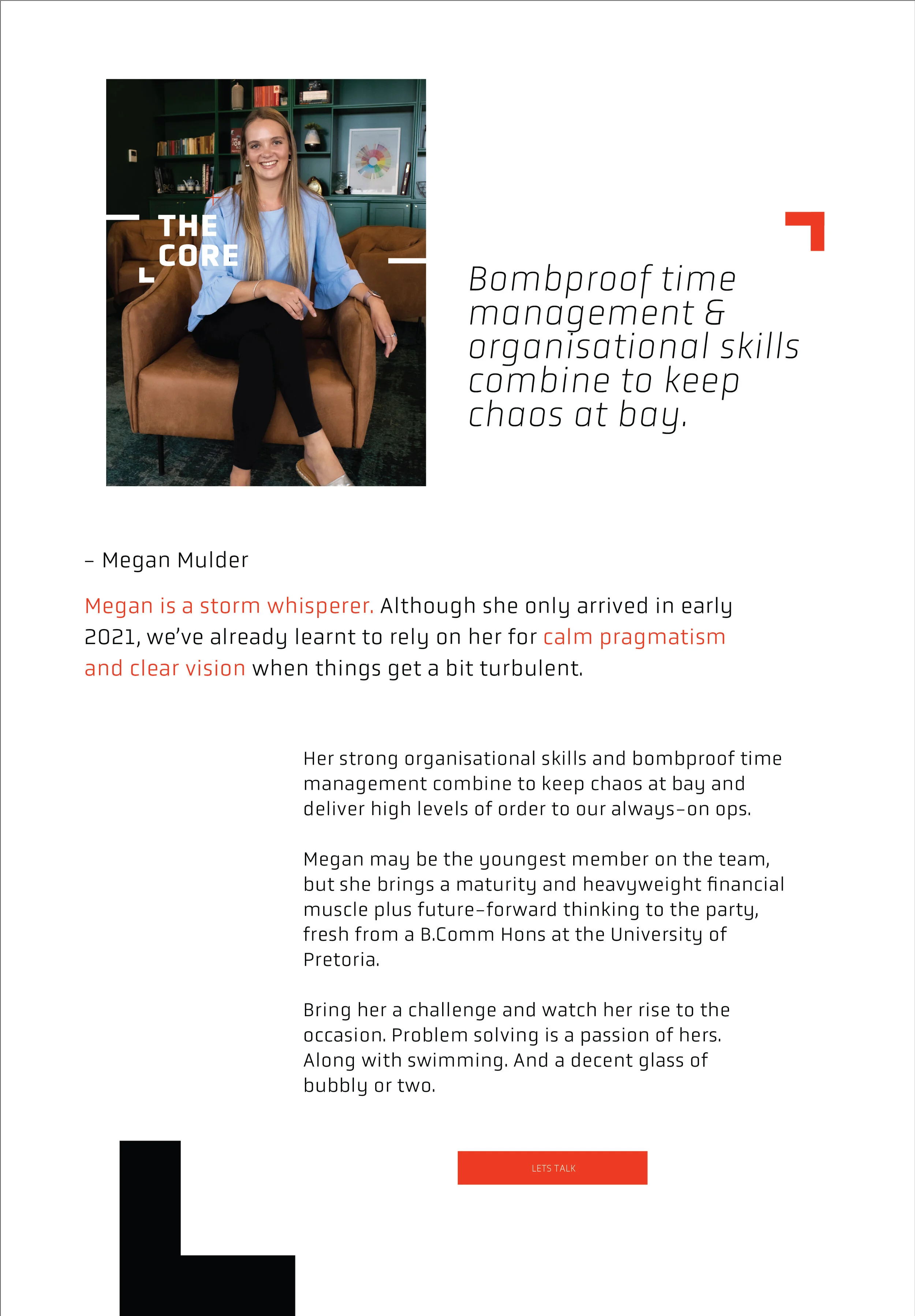 THE CORE

Bombproof time management & organisational skills combine to keep chaos at bay.

– Megan Mulder

Megan is a storm whisperer. Although she only arrived in early 2021, we've already learnt to rely on her for calm pragmatism and clear vision when things get a bit turbulent.

Her strong organisational skills and bombproof time management combine to keep chaos at bay and deliver high levels of order to our always-on ops.

Megan may be the youngest member on the team, but she brings a maturity and heavyweight financial muscle plus future-forward thinking to the party, fresh from a B.Comm Hons at the University of Pretoria.

Bring her a challenge and watch her rise to the occasion. Problem solving is a passion of hers. Along with swimming. And a decent glass of bubbly or two.

LETS TALK